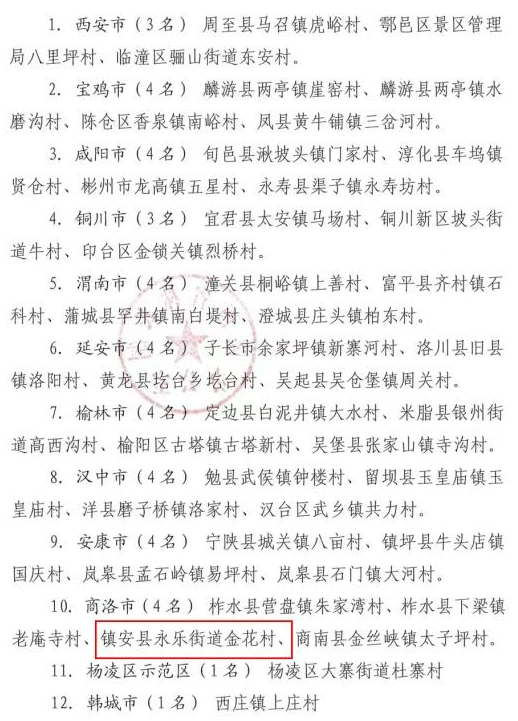 1. 西安市（3名） 周至县马召镇虎峪村、鄠邑区景区管理局八里坪村、临潼区骊山街道东安村。

2. 宝鸡市（4名） 麟游县两亭镇崖窑村、麟游县两亭镇水磨沟村、陈仓区香泉镇南峪村、凤县黄牛铺镇三岔河村。

3. 咸阳市（4名） 旬邑县湫坡头镇门家村、淳化县车坞镇贤仓村、彬州市龙高镇五星村、永寿县渠子镇永寿坊村。

4. 铜川市（3名） 宜君县太安镇马场村、铜川新区坡头街道牛村、印台区金锁关镇烈桥村。

5. 渭南市（4名） 潼关县桐峪镇上善村、富平县齐村镇石科村、蒲城县罕井镇南白堤村、澄城县庄头镇柏东村。

6. 延安市（4名） 子长市余家坪镇新寨河村、洛川县旧县镇洛阳村、黄龙县圪台乡圪台村、吴起县吴仓堡镇周关村。

7. 榆林市（4名） 定边县白泥井镇大水村、米脂县银州街道高西沟村、榆阳区古塔镇古塔新村、吴堡县张家山镇寺沟村。

8. 汉中市（4名） 勉县武侯镇钟楼村、留坝县玉皇庙镇玉皇庙村、洋县磨子桥镇洛家村、汉台区武乡镇共力村。

9. 安康市（4名） 宁陕县城关镇八亩村、镇坪县牛头店镇国庆村、岚皋县孟石岭镇易坪村、岚皋县石门镇大河村。

10. 商洛市（4名） 柞水县营盘镇朱家湾村、柞水县下梁镇老庵寺村、镇安县永乐街道金花村、商南县金丝峡镇太子坪村。

11. 杨凌区示范区（1名） 杨凌区大寨街道杜寨村

12. 韩城市（1名） 西庄镇上庄村